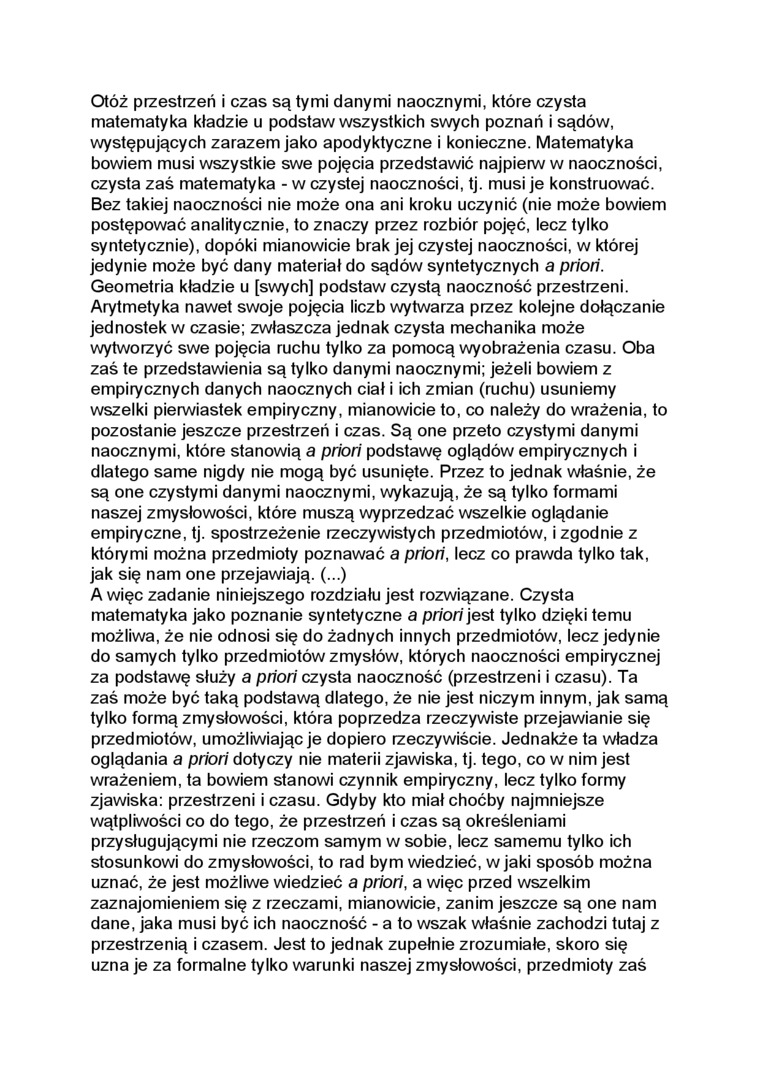 Otóż przestrzeń i czas są tymi danymi naocznymi, które czysta matematyka kładzie u podstaw wszystkich swych poznań i sądów, występujących zarazem jako apodyktyczne i konieczne. Matematyka bowiem musi wszystkie swe pojęcia przedstawić najpierw w naoczności, czysta zaś matematyka - w czystej naoczności, tj. musi je konstruować. Bez takiej naoczności nie może ona ani kroku uczynić (nie może bowiem postępować analitycznie, to znaczy przez rozbiór pojęć, lecz tylko syntetycznie), dopóki mianowicie brak jej czystej naoczności, w której jedynie może być dany materiał do sądów syntetycznych a priori. Geometria kładzie u [swych] podstaw czystą naoczność przestrzeni. Arytmetyka nawet swoje pojęcia liczb wytwarza przez kolejne dołączanie jednostek w czasie; zwłaszcza jednak czysta mechanika może wytworzyć swe pojęcia ruchu tylko za pomocą wyobrażenia czasu. Oba zaś te przedstawienia są tylko danymi naocznymi; jeżeli bowiem z empirycznych danych naocznych ciał i ich zmian (ruchu) usuniemy wszelki pierwiastek empiryczny, mianowicie to, co należy do wrażenia, to pozostanie jeszcze przestrzeń i czas. Są one przeto czystymi danymi naocznymi, które stanowią a priori podstawę oglądów empirycznych i dlatego same nigdy nie mogą być usunięte. Przez to jednak właśnie, że są one czystymi danymi naocznymi, wykazują, że są tylko formami naszej zmysłowości, które muszą wyprzedzać wszelkie oglądanie empiryczne, tj. spostrzeżenie rzeczywistych przedmiotów, i zgodnie z którymi można przedmioty poznawać a priori, lecz co prawda tylko tak, jak się nam one przejawiają. (...)
A więc zadanie niniejszego rozdziału jest rozwiązane. Czysta matematyka jako poznanie syntetyczne a priori jest tylko dzięki temu możliwa, że nie odnosi się do żadnych innych przedmiotów, lecz jedynie do samych tylko przedmiotów zmysłów, których naoczności empirycznej za podstawę służy a priori czysta naoczność (przestrzeni i czasu). Ta zaś może być taką podstawą dlatego, że nie jest niczym innym, jak samą tylko formą zmysłowości, która poprzedza rzeczywiste przejawianie się przedmiotów, umożliwiając je dopiero rzeczywiście. Jednakże ta władza oglądania a priori dotyczy nie materii zjawiska, tj. tego, co w nim jest wrażeniem, ta bowiem stanowi czynnik empiryczny, lecz tylko formy zjawiska: przestrzeni i czasu. Gdyby kto miał choćby najmniejsze wątpliwości co do tego, że przestrzeń i czas są określeniami przysługującymi nie rzeczom samym w sobie, lecz samemu tylko ich stosunkowi do zmysłowości, to rad bym wiedzieć, w jaki sposób można uznać, że jest możliwe wiedzieć a priori, a więc przed wszelkim zaznajomieniem się z rzeczami, mianowicie, zanim jeszcze są one nam dane, jaka musi być ich naoczność - a to wszak właśnie zachodzi tutaj z przestrzenią i czasem. Jest to jednak zupełnie zrozumiałe, skoro się uzna je za formalne tylko warunki naszej zmysłowości, przedmioty zaś